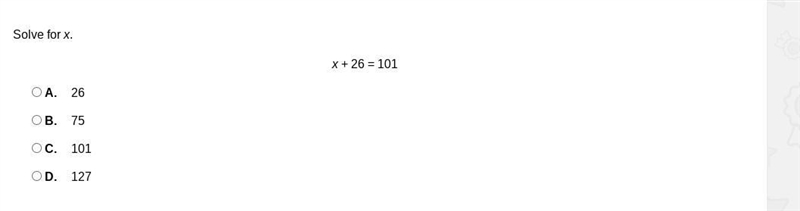 Solve for $x$.

$x + 26 = 101$

A. 26

B. 75

C. 101

D. 127